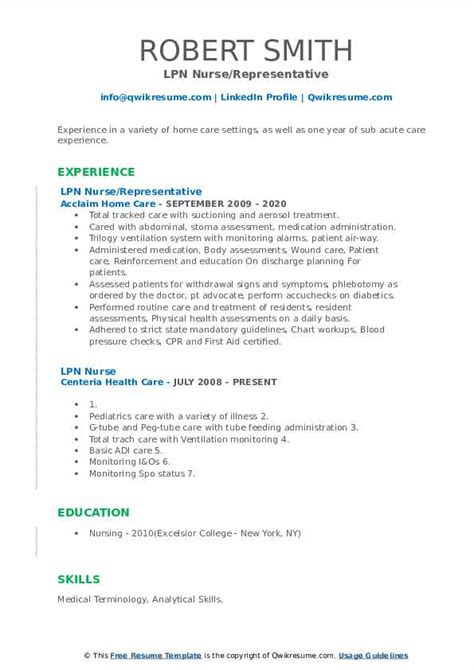 ROBERT SMITH
LPN Nurse/Representative

info@qwikresume.com | LinkedIn Profile | Qwikresume.com

Experience in a variety of home care settings, as well as one year of sub acute care experience.

EXPERIENCE

LPN Nurse/Representative
Acclaim Home Care - SEPTEMBER 2009 - 2020

- Total tracked care with suctioning and aerosol treatment.
- Cared with abdominal, stoma assessment, medication administration.
- Trilogy ventilation system with monitoring alarms, patient air-way.
- Administered medication, Body assessments, Wound care, Patient care, Reinforcement and education On discharge planning For patients.
- Assessed patients for withdrawal signs and symptoms, phlebotomy as ordered by the doctor, pt advocate, perform accuchecks on diabetics.
- Performed routine care and treatment of residents, resident assessments, Physical health assessments on a daily basis.
- Adhered to strict state mandatory guidelines, Chart workups, Blood pressure checks, CPR and First Aid certified.

LPN Nurse
Centeria Health Care - JULY 2008 - PRESENT

- 1.
- Pediatrics care with a variety of illness 2.
- G-tube and Peg-tube care with tube feeding administration 3.
- Total trach care with Ventilation monitoring 4.
- Basic ADI care 5.
- Monitoring I&Os 6.
- Monitoring Spo status 7.

EDUCATION

- Nursing - 2010(Excelsior College - New York, NY)

SKILLS

Medical Terminology, Analytical Skills.

© This Free Resume Template is the copyright of Qwikresume.com. Usage Guidelines